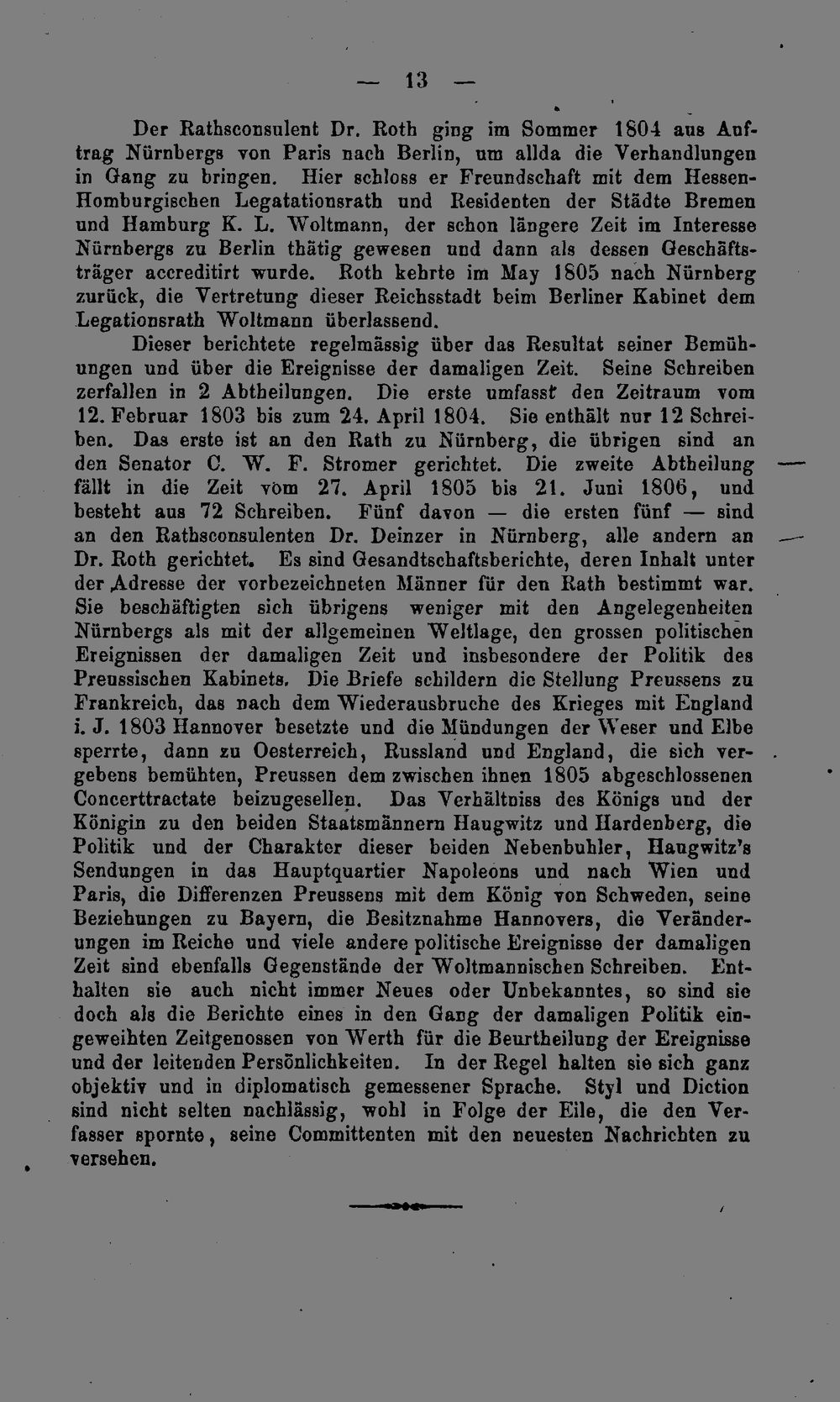 — 13 —

Der Rathsconsulent Dr. Roth ging im Sommer 1804 aus Auftrag Nürnbergs von Paris nach Berlin, um allda die Verhandlungen in Gang zu bringen. Hier schloss er Freundschaft mit dem Hessen-Homburgischen Legatationsrath und Residenten der Städte Bremen und Hamburg K. L. Woltmann, der schon längere Zeit im Interesse Nürnbergs zu Berlin thätig gewesen und dann als dessen Geschäftsträger accreditirt wurde. Roth kehrte im May 1805 nach Nürnberg zurück, die Vertretung dieser Reichsstadt beim Berliner Kabinet dem Legationsrath Woltmann überlassend.

Dieser berichtete regelmässig über das Resultat seiner Bemühungen und über die Ereignisse der damaligen Zeit. Seine Schreiben zerfallen in 2 Abtheilungen. Die erste umfasst den Zeitraum vom 12. Februar 1803 bis zum 24. April 1804. Sie enthält nur 12 Schreiben. Das erste ist an den Rath zu Nürnberg, die übrigen sind an den Senator C. W. F. Stromer gerichtet. Die zweite Abtheilung fällt in die Zeit vom 27. April 1805 bis 21. Juni 1806, und besteht aus 72 Schreiben. Fünf davon — die ersten fünf — sind an den Rathsconsulenten Dr. Deinzer in Nürnberg, alle andern an Dr. Roth gerichtet. Es sind Gesandtschaftsberichte, deren Inhalt unter der Adresse der vorbezeichneten Männer für den Rath bestimmt war. Sie beschäftigten sich übrigens weniger mit den Angelegenheiten Nürnbergs als mit der allgemeinen Weltlage, den grossen politischen Ereignissen der damaligen Zeit und insbesondere der Politik des Preussischen Kabinets. Die Briefe schildern die Stellung Preussens zu Frankreich, das nach dem Wiederausbruche des Krieges mit England i. J. 1803 Hannover besetzte und die Mündungen der Weser und Elbe sperrte, dann zu Oesterreich, Russland und England, die sich vergebens bemühten, Preussen dem zwischen ihnen 1805 abgeschlossenen Concerttractate beizugesellen. Das Verhältniss des Königs und der Königin zu den beiden Staatsmännern Haugwitz und Hardenberg, die Politik und der Charakter dieser beiden Nebenbuhler, Haugwitz's Sendungen in das Hauptquartier Napoleons und nach Wien und Paris, die Differenzen Preussens mit dem König von Schweden, seine Beziehungen zu Bayern, die Besitznahme Hannovers, die Veränderungen im Reiche und viele andere politische Ereignisse der damaligen Zeit sind ebenfalls Gegenstände der Woltmannischen Schreiben. Enthalten sie auch nicht immer Neues oder Unbekanntes, so sind sie doch als die Berichte eines in den Gang der damaligen Politik eingeweihten Zeitgenossen von Werth für die Beurtheilung der Ereignisse und der leitenden Persönlichkeiten. In der Regel halten sie sich ganz objektiv und in diplomatisch gemessener Sprache. Styl und Diction sind nicht selten nachlässig, wohl in Folge der Eile, die den Verfasser spornte, seine Committenten mit den neuesten Nachrichten zu versehen.